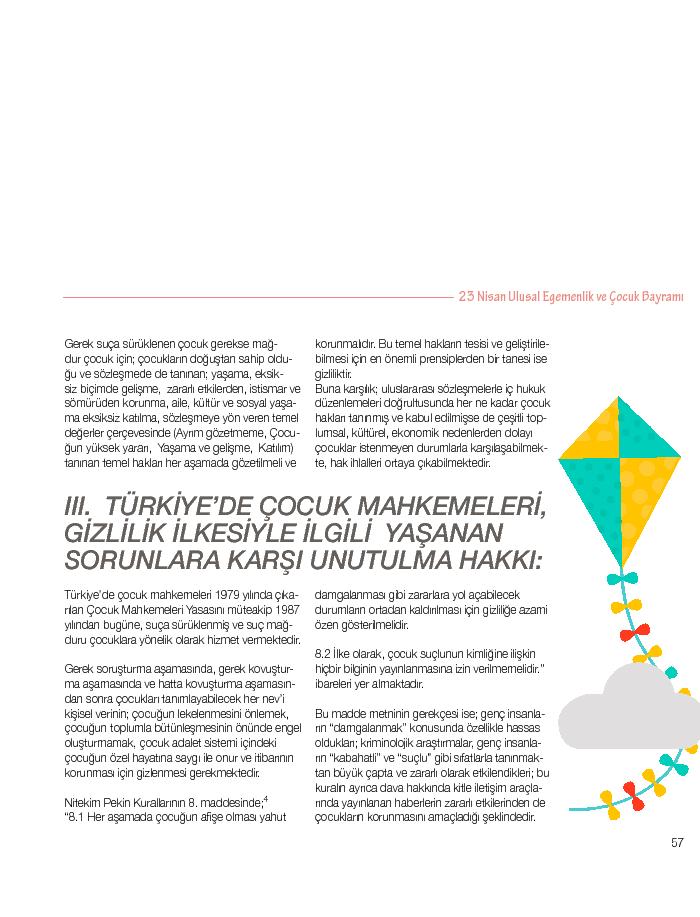 23 Nisan Ulusal Egemenlik ve Çocuk Bayramı

Gerek suça sürüklenen çocuk gerekse mağdur çocuk için; çocukların doğuştan sahip olduğu ve sözleşmede de tanınan; yaşama, eksiksiz biçimde gelişme, zararlı etkilerden, istismar ve sömürüden korunma, aile, kültür ve sosyal yaşama eksiksiz katılma, sözleşmeye yön veren temel değerler çerçevesinde (Ayrım gözetmeme, Çocuğun yüksek yararı, Yaşama ve gelişme, Katılım) tanınan temel hakları her aşamada gözetilmeli ve korunmalıdır. Bu temel hakların tesisi ve geliştirilebilmesi için en önemli prensiplerden bir tanesi ise gizliliktir.
Buna karşılık; uluslararası sözleşmelerle iç hukuk düzenlemeleri doğrultusunda her ne kadar çocuk hakları tanınmış ve kabul edilmişse de çeşitli toplumsal, kültürel, ekonomik nedenlerden dolayı çocuklar istenmeyen durumlarla karşılaşabilmekte, hak ihlalleri ortaya çıkabilmektedir.

III. TÜRKİYE'DE ÇOCUK MAHKEMELERİ, GİZLİLİK İLKESİYLE İLGİLİ YAŞANAN SORUNLARA KARŞI UNUTULMA HAKKI:

Türkiye'de çocuk mahkemeleri 1979 yılında çıkarılan Çocuk Mahkemeleri Yasasını müteakip 1987 yılından bugüne, suça sürüklenmiş ve suç mağduru çocuklara yönelik olarak hizmet vermektedir.

Gerek soruşturma aşamasında, gerek kovuşturma aşamasında ve hatta kovuşturma aşamasından sonra çocukları tanımlayabilecek her nev'i kişisel verinin; çocuğun lekelenmesini önlemek, çocuğun toplumla bütünleşmesinin önünde engel oluşturmamak, çocuk adalet sistemi içindeki çocuğun özel hayatına saygı ile onur ve itibarının korunması için gizlenmesi gerekmektedir.

Nitekim Pekin Kurallarının 8. maddesinde;$^4$
"8.1 Her aşamada çocuğun afişe olması yahut damgalanması gibi zararlara yol açabilecek durumların ortadan kaldırılması için gizliliğe azami özen gösterilmelidir.

8.2 İlke olarak, çocuk suçlunun kimliğine ilişkin hiçbir bilginin yayınlanmasına izin verilmemelidir." ibareleri yer almaktadır.

Bu madde metninin gerekçesi ise; genç insanların "damgalanmak" konusunda özellikle hassas oldukları; kriminolojik araştırmalar, genç insanların "kabahatli" ve "suçlu" gibi sıfatlarla tanınmaktan büyük çapta ve zararlı olarak etkilendikleri; bu kuralın ayrıca dava hakkında kitle iletişim araçlarında yayınlanan haberlerin zararlı etkilerinden de çocukların korunmasını amaçladığı şeklindedir.

57